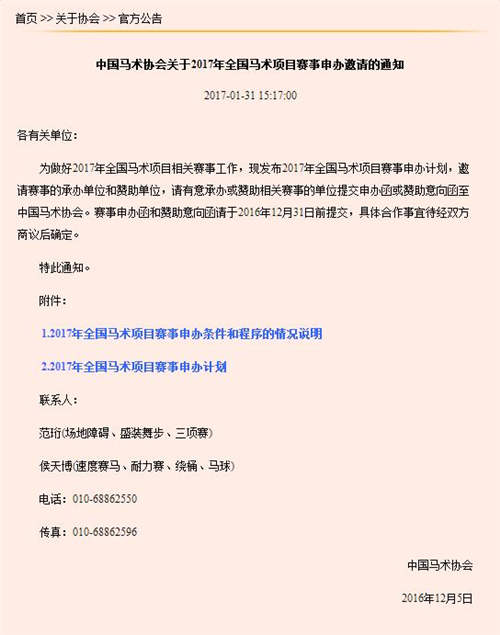 首页 >> 关于协会 >> 官方公告

中国马术协会关于2017年全国马术项目赛事申办邀请的通知

2017-01-31 15:17:00

各有关单位：

为做好2017年全国马术项目相关赛事工作，现发布2017年全国马术项目赛事申办计划，邀请赛事的承办单位和赞助单位，请有意承办或赞助相关赛事的单位提交申办函或赞助意向函至中国马术协会。赛事申办函和赞助意向函请于2016年12月31日前提交，具体合作事宜待经双方商议后确定。

特此通知。

附件：

1.2017年全国马术项目赛事申办条件和程序的情况说明

2.2017年全国马术项目赛事申办计划

联系人：

范珩(场地障碍、盛装舞步、三项赛)

侯天博(速度赛马、耐力赛、绕桶、马球)

电话：010-68862550

传真：010-68862596

中国马术协会

2016年12月5日